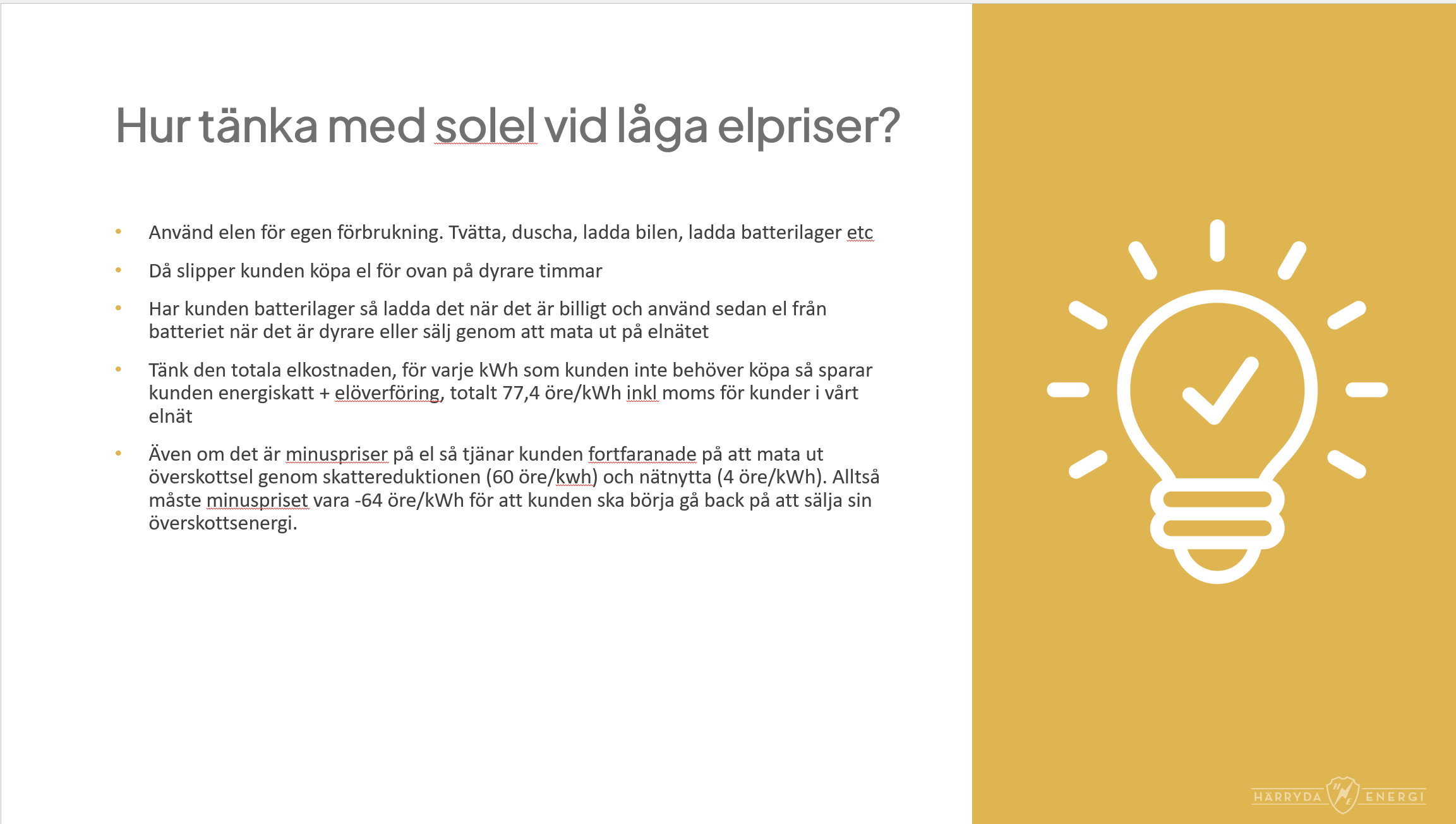 Hur tänka med solel vid låga elpriser?

• Använd elen för egen förbrukning. Tvätta, duscha, ladda bilen, ladda batterilager etc

• Då slipper kunden köpa el för ovan på dyrare timmar

• Har kunden batterilager så ladda det när det är billigt och använd sedan el från batteriet när det är dyrare eller sälj genom att mata ut på elnätet

• Tänk den totala elkostnaden, för varje kWh som kunden inte behöver köpa så sparar kunden energiskatt + elöverföring, totalt 77,4 öre/kWh inkl moms för kunder i vårt elnät

• Även om det är minuspriser på el så tjänar kunden fortfaranade på att mata ut överskottsel genom skattereduktionen (60 öre/kwh) och nätnytta (4 öre/kWh). Alltså måste minuspriset vara -64 öre/kWh för att kunden ska börja gå back på att sälja sin överskottsenergi.

HÄRRYDA ENERGI